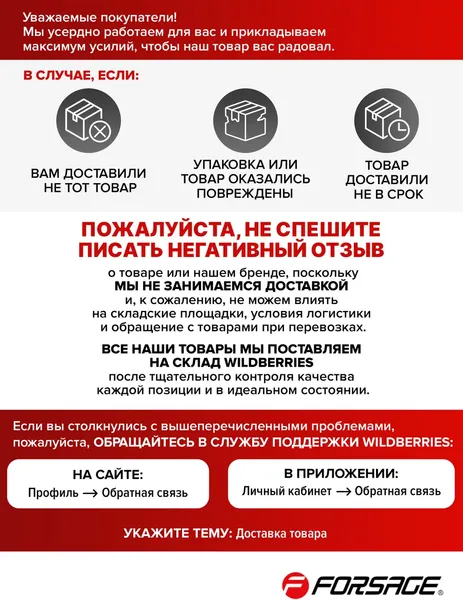 Уважаемые покупатели!
Мы усердно работаем для вас и прикладываем максимум усилий, чтобы наш товар вас радовал.

В СЛУЧАЕ, ЕСЛИ:

ВАМ ДОСТАВИЛИ НЕ ТОТ ТОВАР

УПАКОВКА ИЛИ ТОВАР ОКАЗАЛИСЬ ПОВРЕЖДЕНЫ

ТОВАР ДОСТАВИЛИ НЕ В СРОК

ПОЖАЛУЙСТА, НЕ СПЕШИТЕ ПИСАТЬ НЕГАТИВНЫЙ ОТЗЫВ

о товаре или нашем бренде, поскольку МЫ НЕ ЗАНИМАЕМСЯ ДОСТАВКОЙ и, к сожалению, не можем влиять на складские площадки, условия логистики и обращение с товарами при перевозках.

ВСЕ НАШИ ТОВАРЫ МЫ ПОСТАВЛЯЕМ НА СКЛАД WILDBERRIES после тщательного контроля качества каждой позиции и в идеальном состоянии.

Если вы столкнулись с вышеперечисленными проблемами, пожалуйста, ОБРАЩАЙТЕСЬ В СЛУЖБУ ПОДДЕРЖКИ WILDBERRIES:

НА САЙТЕ:
Профиль → Обратная связь

В ПРИЛОЖЕНИИ:
Личный кабинет → Обратная связь

УКАЖИТЕ ТЕМУ: Доставка товара

FORSAGE